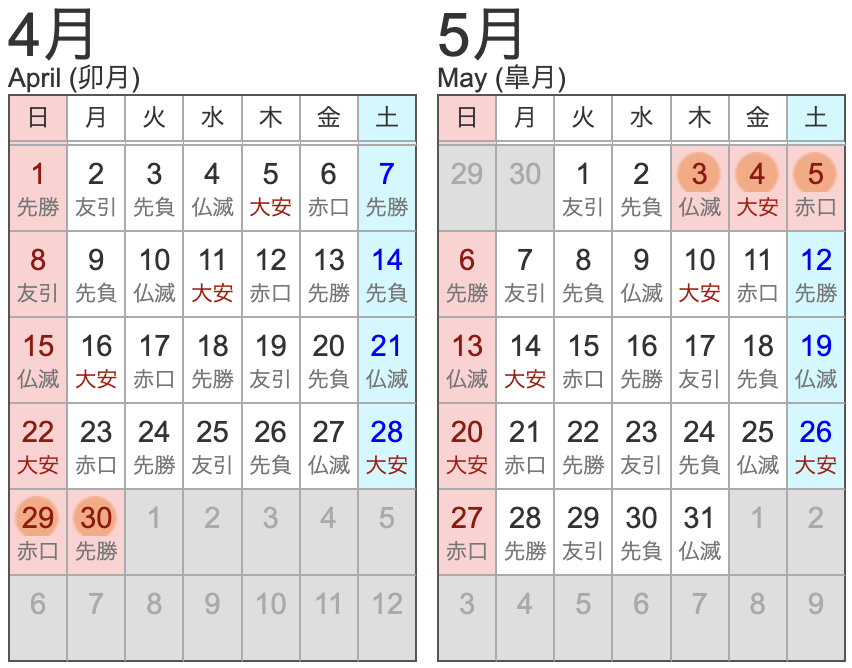 4月
April (卯月)

| 日 | 月 | 火 | 水 | 木 | 金 | 土 |
|---|---|---|---|---|---|---|
| 1 先勝 | 2 友引 | 3 先負 | 4 仏滅 | 5 大安 | 6 赤口 | 7 先勝 |
| 8 友引 | 9 先負 | 10 仏滅 | 11 大安 | 12 赤口 | 13 先勝 | 14 先負 |
| 15 仏滅 | 16 大安 | 17 赤口 | 18 先勝 | 19 友引 | 20 先負 | 21 仏滅 |
| 22 大安 | 23 赤口 | 24 先勝 | 25 友引 | 26 先負 | 27 仏滅 | 28 大安 |
| 29 赤口 | 30 先勝 | 1 | 2 | 3 | 4 | 5 |
| 6 | 7 | 8 | 9 | 10 | 11 | 12 |

5月
May (皐月)

| 日 | 月 | 火 | 水 | 木 | 金 | 土 |
|---|---|---|---|---|---|---|
| 29 | 30 | 1 友引 | 2 先負 | 3 仏滅 | 4 大安 | 5 赤口 |
| 6 先勝 | 7 友引 | 8 先負 | 9 仏滅 | 10 大安 | 11 赤口 | 12 先勝 |
| 13 仏滅 | 14 大安 | 15 赤口 | 16 先勝 | 17 友引 | 18 先負 | 19 仏滅 |
| 20 大安 | 21 赤口 | 22 先勝 | 23 友引 | 24 先負 | 25 仏滅 | 26 大安 |
| 27 赤口 | 28 先勝 | 29 友引 | 30 先負 | 31 仏滅 | 1 | 2 |
| 3 | 4 | 5 | 6 | 7 | 8 | 9 |